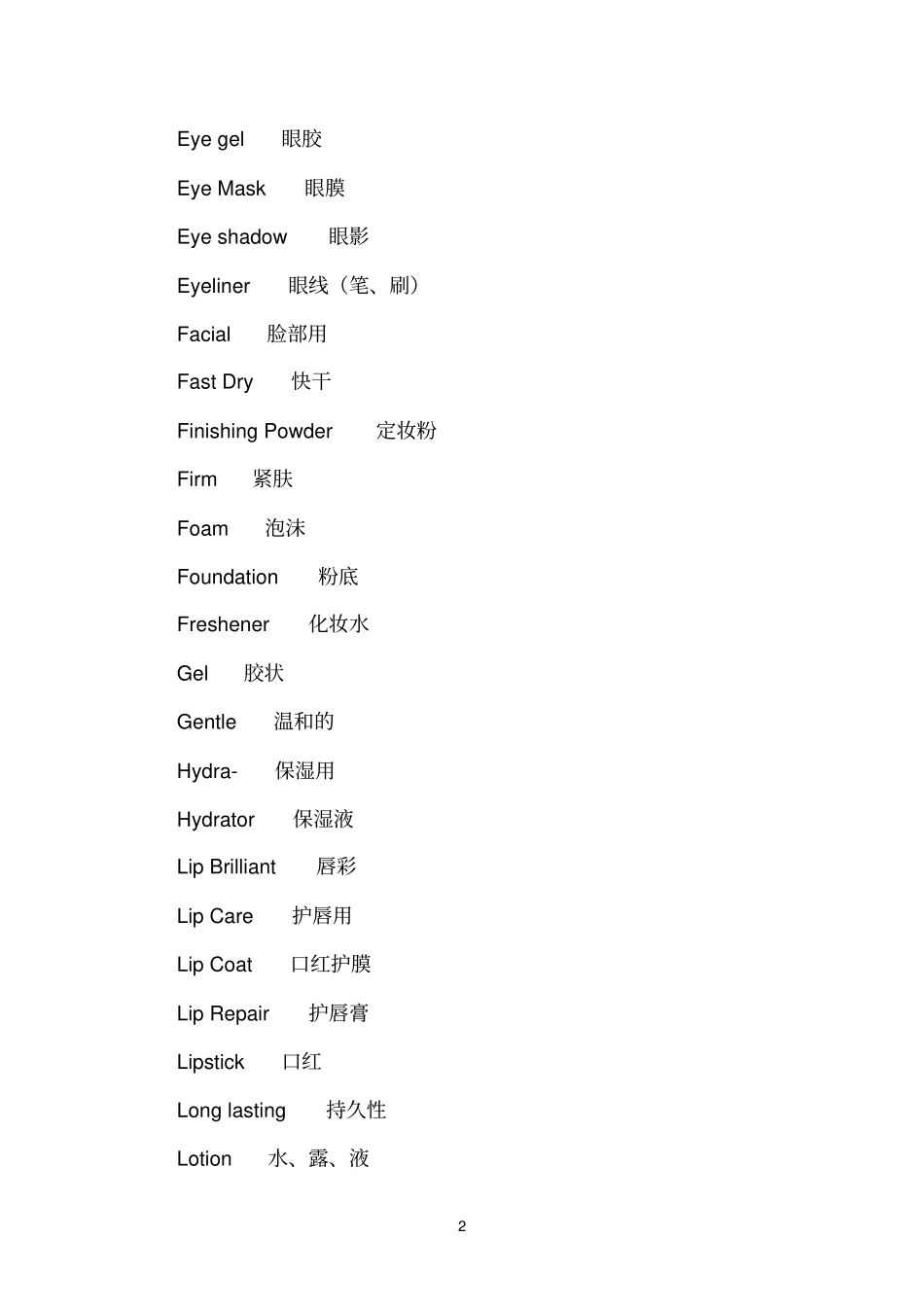 Eye gel 眼胶

Eye Mask 眼膜

Eye shadow 眼影

Eyeliner 眼线（笔、刷）

Facial 脸部用

Fast Dry 快干

Finishing Powder 定妆粉

Firm 紧肤

Foam 泡沫

Foundation 粉底

Freshener 化妆水

Gel 胶状

Gentle 温和的

Hydra- 保湿用

Hydrator 保湿液

Lip Brilliant 唇彩

Lip Care 护唇用

Lip Coat 口红护膜

Lip Repair 护唇膏

Lipstick 口红

Long lasting 持久性

Lotion 水、露、液

2